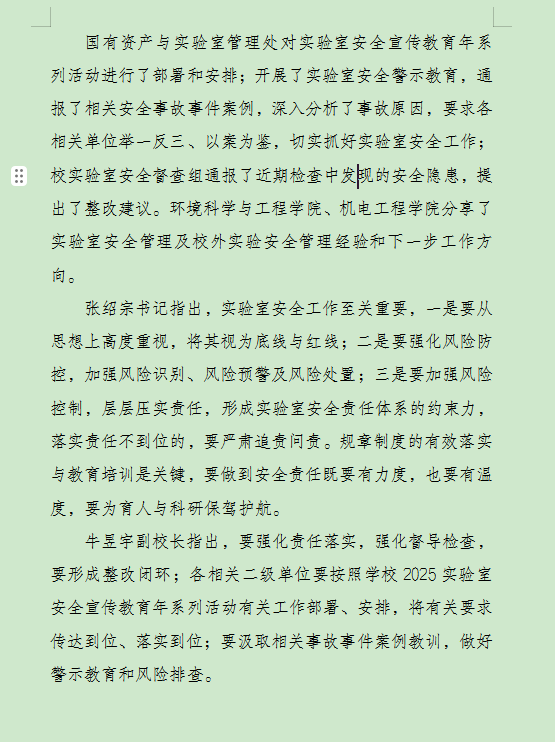 国有资产与实验室管理处对实验室安全宣传教育年系列活动进行了部署和安排；开展了实验室安全警示教育，通报了相关安全事故事件案例，深入分析了事故原因，要求各相关单位举一反三、以案为鉴，切实抓好实验室安全工作；校实验室安全督查组通报了近期检查中发现的安全隐患，提出了整改建议。环境科学与工程学院、机电工程学院分享了实验室安全管理及校外实验安全管理经验和下一步工作方向。

张绍宗书记指出，实验室安全工作至关重要，一是要从思想上高度重视，将其视为底线与红线；二是要强化风险防控，加强风险识别、风险预警及风险处置；三是要加强风险控制，层层压实责任，形成实验室安全责任体系的约束力，落实责任不到位的，要严肃追责问责。规章制度的有效落实与教育培训是关键，要做到安全责任既要有力度，也要有温度，要为育人与科研保驾护航。

牛昱宇副校长指出，要强化责任落实，强化督导检查，要形成整改闭环；各相关二级单位要按照学校 2025 实验室安全宣传教育年系列活动有关工作部署、安排，将有关要求传达到位、落实到位；要汲取相关事故事件案例教训，做好警示教育和风险排查。